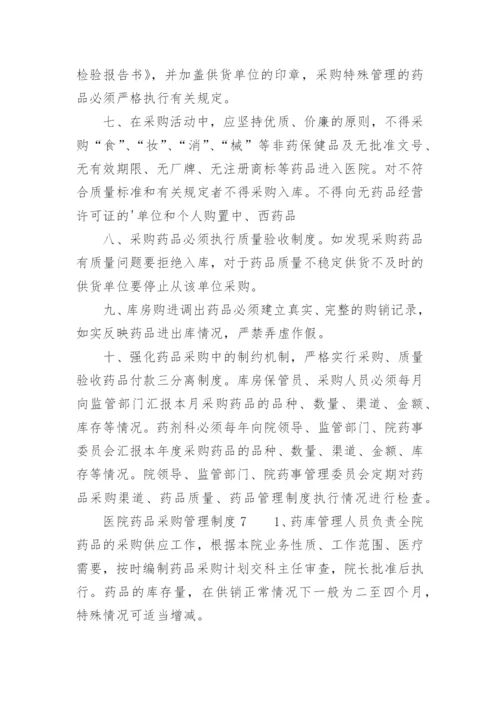 检验报告书》，并加盖供货单位的印章，采购特殊管理的药品必须严格执行有关规定。

七、在采购活动中，应坚持优质、价廉的原则，不得采购“食”、“妆”、“消”、“械”等非药保健品及无批准文号、无有效期限、无厂牌、无注册商标等药品进入医院。对不符合质量标准和有关规定者不得采购入库。不得向无药品经营许可证的'单位和个人购置中、西药品

八、采购药品必须执行质量验收制度。如发现采购药品有质量问题要拒绝入库，对于药品质量不稳定供货不及时的供货单位要停止从该单位采购。

九、库房购进调出药品必须建立真实、完整的购销记录，如实反映药品进出库情况，严禁弄虚作假。

十、强化药品采购中的制约机制，严格实行采购、质量验收药品付款三分离制度。库房保管员、采购人员必须每月向监管部门汇报本月采购药品的品种、数量、渠道、金额、库存等情况。药剂科必须每年向院领导、监管部门、院药事委员会汇报本年度采购药品的品种、数量、渠道、金额、库存等情况。院领导、监管部门、院药事管理委员会定期对药品采购渠道、药品质量、药品管理制度执行情况进行检查。

医院药品采购管理制度 7　　1、药库管理人员负责全院药品的采购供应工作，根据本院业务性质、工作范围、医疗需要，按时编制药品采购计划交科主任审查，院长批准后执行。药品的库存量，在供销正常情况下一般为二至四个月，特殊情况可适当增减。